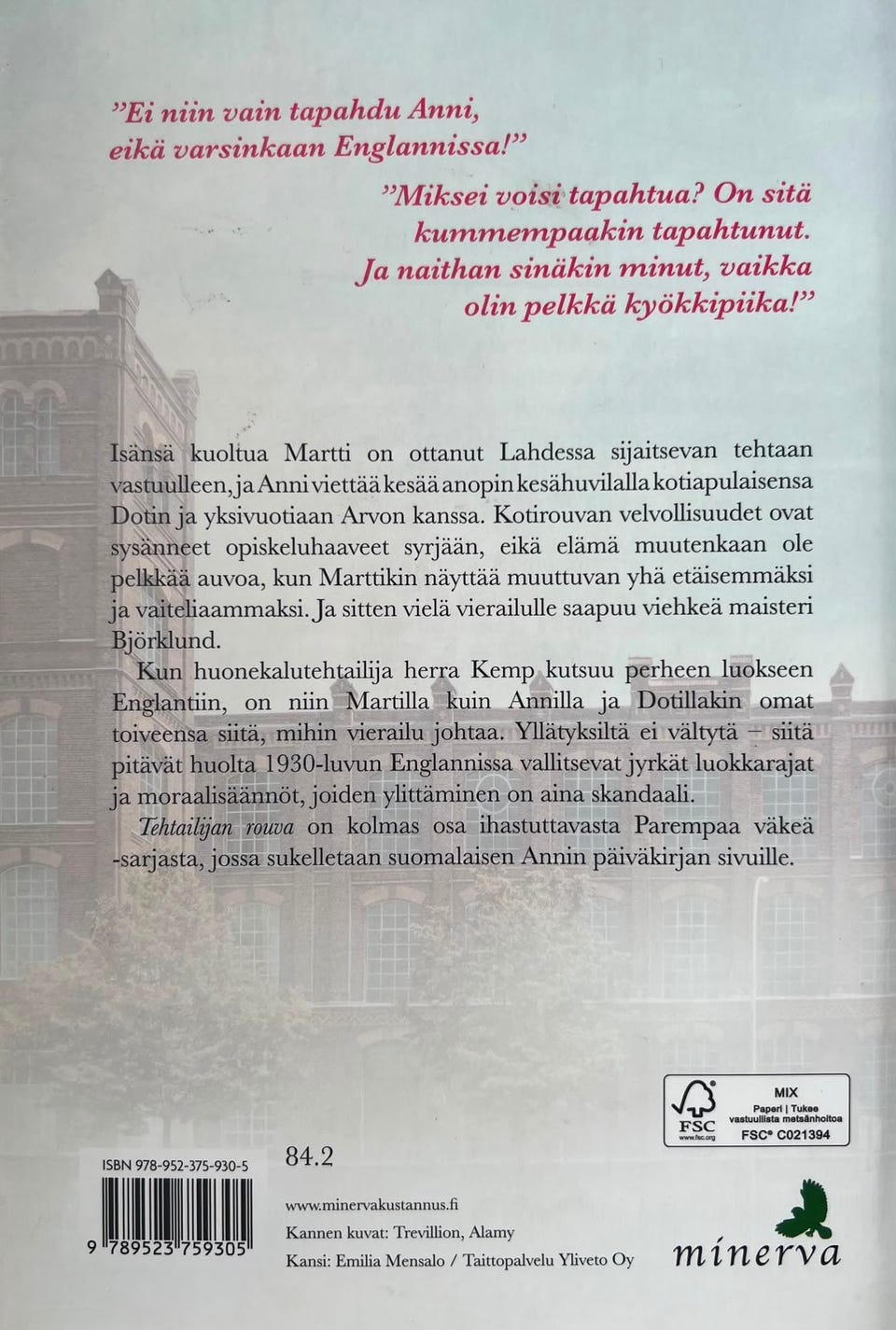 "Ei niin vain tapahdu Anni, eikä varsinkaan Englannissa!"

"Miksei voisi tapahtua? On sitä kummempaakin tapahtunut. Ja naithan sinäkin minut, vaikka olin pelkkä kyökkipiika!"

Isänsä kuoltua Martti on ottanut Lahdessa sijaitsevan tehtaan vastuulleen, ja Anni viettää kesää anopin kesähuvilalla kotiapulaisensa Dotin ja yksivuotiaan Arvon kanssa. Kotirouvan velvollisuudet ovat sysänneet opiskeluhaaveet syrjään, eikä elämä muutenkaan ole pelkkää auvoa, kun Marttikin näyttää muuttuvan yhä etäisemmäksi ja vaiteliaammaksi. Ja sitten vielä vierailulle saapuu viehkeä maisteri Björklund.

Kun huonekalutehtailija herra Kemp kutsuu perheen luokseen Englantiin, on niin Martilla kuin Annilla ja Dotillakin omat toiveensa siitä, mihin vierailu johtaa. Yllätyksiltä ei vältytä – siitä pitävät huolta 1930-luvun Englannissa vallitsevat jyrkät luokkarajat ja moraalisäännöt, joiden ylittäminen on aina skandaali.

Tehtailijan rouva on kolmas osa ihastuttavasta Parempaa väkeä -sarjasta, jossa sukelletaan suomalaisen Annin päiväkirjan sivuille.

FSC
www.fsc.org
MIX
Paperi | Tukee vastuullista metsänhoitoa
FSC® C021394

ISBN 978-952-375-930-5
9 789523 759305

84.2

www.minervakustannus.fi
Kannen kuvat: Trevillion, Alamy
Kansi: Emilia Mensalo / Taittopalvelu Yliveto Oy

minerva